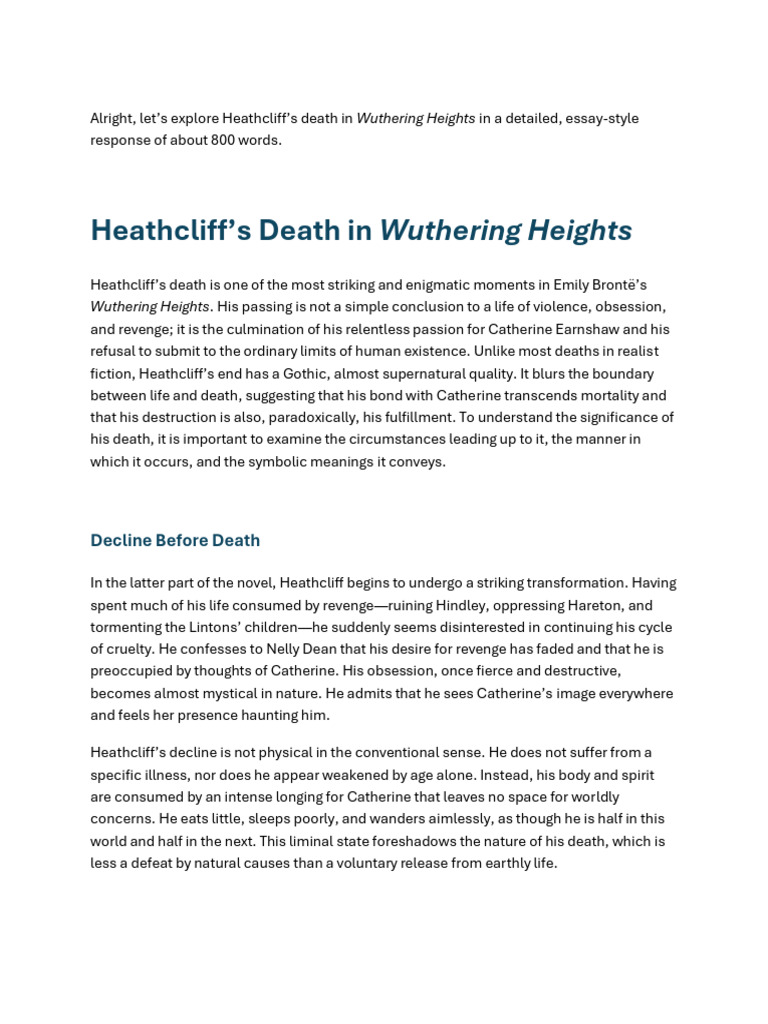 Alright, let's explore Heathcliff's death in Wuthering Heights in a detailed, essay-style response of about 800 words.

Heathcliff's Death in Wuthering Heights

Heathcliff's death is one of the most striking and enigmatic moments in Emily Brontë's Wuthering Heights. His passing is not a simple conclusion to a life of violence, obsession, and revenge; it is the culmination of his relentless passion for Catherine Earnshaw and his refusal to submit to the ordinary limits of human existence. Unlike most deaths in realist fiction, Heathcliff's end has a Gothic, almost supernatural quality. It blurs the boundary between life and death, suggesting that his bond with Catherine transcends mortality and that his destruction is also, paradoxically, his fulfillment. To understand the significance of his death, it is important to examine the circumstances leading up to it, the manner in which it occurs, and the symbolic meanings it conveys.

Decline Before Death

In the latter part of the novel, Heathcliff begins to undergo a striking transformation. Having spent much of his life consumed by revenge—ruining Hindley, oppressing Hareton, and tormenting the Lintons' children—he suddenly seems disinterested in continuing his cycle of cruelty. He confesses to Nelly Dean that his desire for revenge has faded and that he is preoccupied by thoughts of Catherine. His obsession, once fierce and destructive, becomes almost mystical in nature. He admits that he sees Catherine's image everywhere and feels her presence haunting him.

Heathcliff's decline is not physical in the conventional sense. He does not suffer from a specific illness, nor does he appear weakened by age alone. Instead, his body and spirit are consumed by an intense longing for Catherine that leaves no space for worldly concerns. He eats little, sleeps poorly, and wanders aimlessly, as though he is half in this world and half in the next. This liminal state foreshadows the nature of his death, which is less a defeat by natural causes than a voluntary release from earthly life.